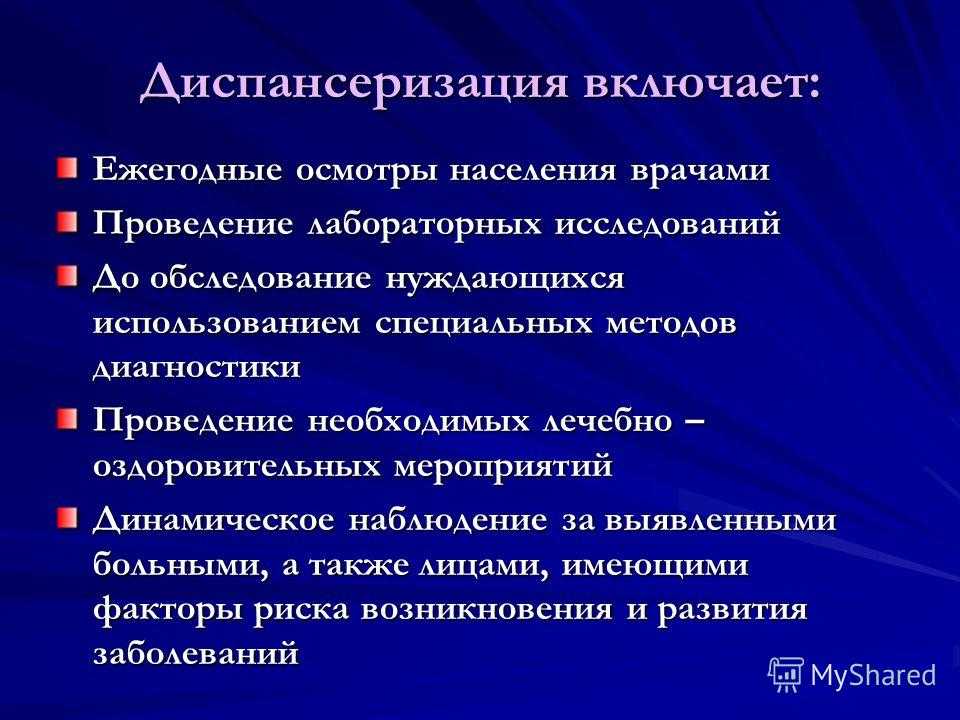 Диспансеризация включает:

Ежегодные осмотры населения врачами

Проведение лабораторных исследований

До обследование нуждающихся использованием специальных методов диагностики

Проведение необходимых лечебно – оздоровительных мероприятий

Динамическое наблюдение за выявленными больными, а также лицами, имеющими факторы риска возникновения и развития заболеваний

MyShared